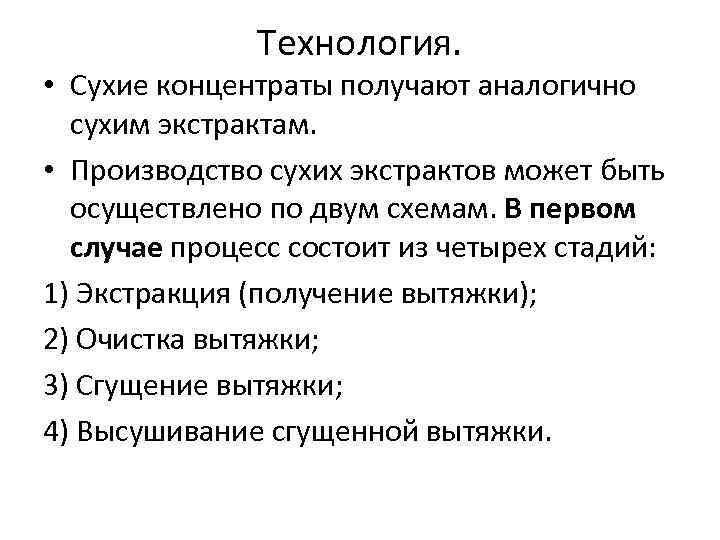 Технология.

• Сухие концентраты получают аналогично сухим экстрактам.

• Производство сухих экстрактов может быть осуществлено по двум схемам. В первом случае процесс состоит из четырех стадий:

1) Экстракция (получение вытяжки);

2) Очистка вытяжки;

3) Сгущение вытяжки;

4) Высушивание сгущенной вытяжки.